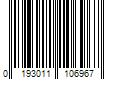 0 193011 106967